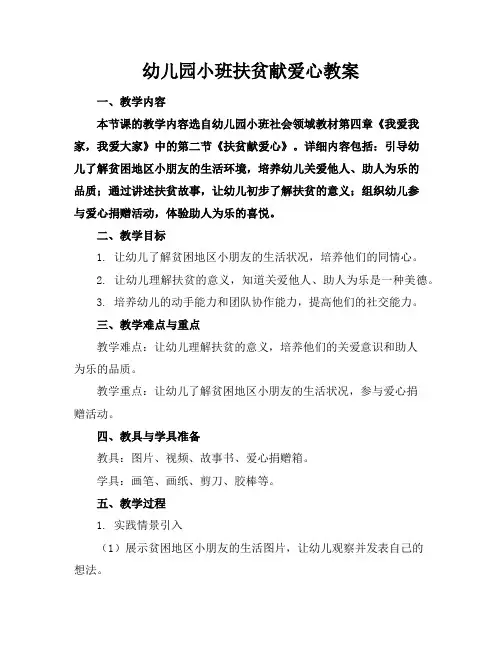 幼儿园小班扶贫献爱心教案

一、教学内容

本节课的教学内容选自幼儿园小班社会领域教材第四章《我爱我家，我爱大家》中的第二节《扶贫献爱心》。详细内容包括：引导幼儿了解贫困地区小朋友的生活环境，培养幼儿关爱他人、助人为乐的品质；通过讲述扶贫故事，让幼儿初步了解扶贫的意义；组织幼儿参与爱心捐赠活动，体验助人为乐的喜悦。

二、教学目标

1. 让幼儿了解贫困地区小朋友的生活状况，培养他们的同情心。

2. 让幼儿理解扶贫的意义，知道关爱他人、助人为乐是一种美德。

3. 培养幼儿的动手能力和团队协作能力，提高他们的社交能力。

三、教学难点与重点

教学难点：让幼儿理解扶贫的意义，培养他们的关爱意识和助人为乐的品质。

教学重点：让幼儿了解贫困地区小朋友的生活状况，参与爱心捐赠活动。

四、教具与学具准备

教具：图片、视频、故事书、爱心捐赠箱。

学具：画笔、画纸、剪刀、胶棒等。

五、教学过程

1. 实践情景引入

（1）展示贫困地区小朋友的生活图片，让幼儿观察并发表自己的想法。